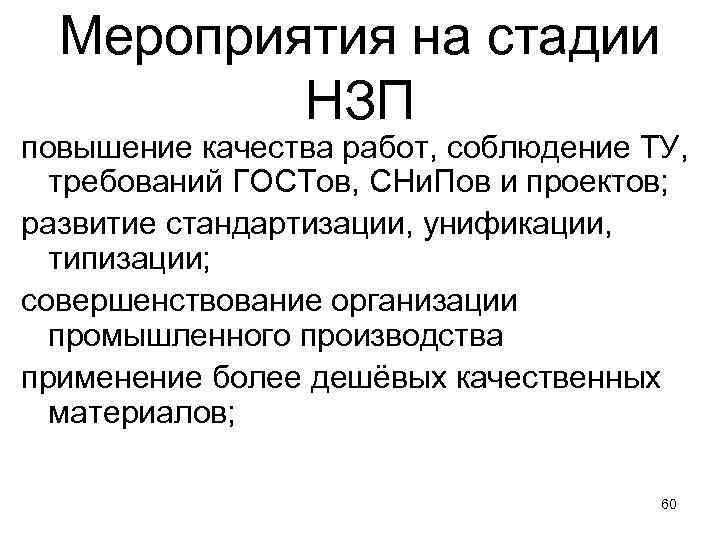 Мероприятия на стадии НЗП

повышение качества работ, соблюдение ТУ, требований ГОСТов, СНиПов и проектов;

развитие стандартизации, унификации, типизации;

совершенствование организации промышленного производства

применение более дешёвых качественных материалов;

60